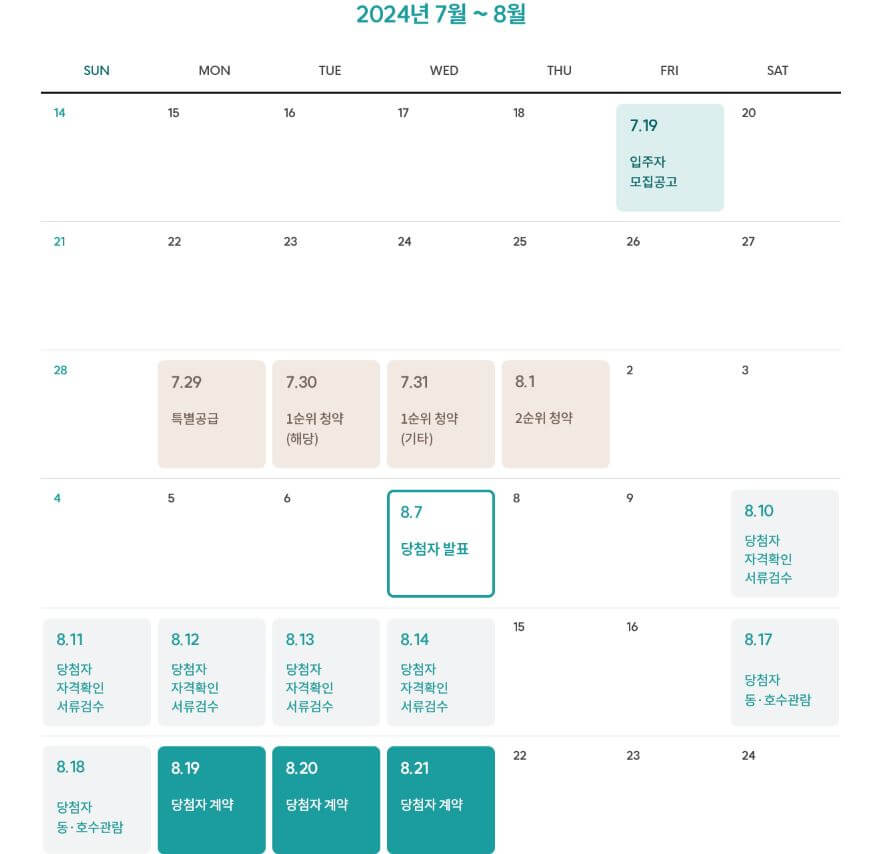 2024년 7월 ~ 8월

| SUN | MON | TUE | WED | THU | FRI | SAT |
|---|---|---|---|---|---|---|
| 14 | 15 | 16 | 17 | 18 | 7.19 입주자 모집공고 | 20 |
| 21 | 22 | 23 | 24 | 25 | 26 | 27 |
| 28 | 7.29 특별공급 | 7.30 1순위 청약 (해당) | 7.31 1순위 청약 (기타) | 8.1 2순위 청약 | 2 | 3 |
| 4 | 5 | 6 | 8.7 당첨자 발표 | 8 | 9 | 8.10 당첨자 자격확인 서류검수 |
| 8.11 당첨자 자격확인 서류검수 | 8.12 당첨자 자격확인 서류검수 | 8.13 당첨자 자격확인 서류검수 | 8.14 당첨자 자격확인 서류검수 | 15 | 16 | 8.17 당첨자 동·호수관람 |
| 8.18 당첨자 동·호수관람 | 8.19 당첨자 계약 | 8.20 당첨자 계약 | 8.21 당첨자 계약 | 22 | 23 | 24 |